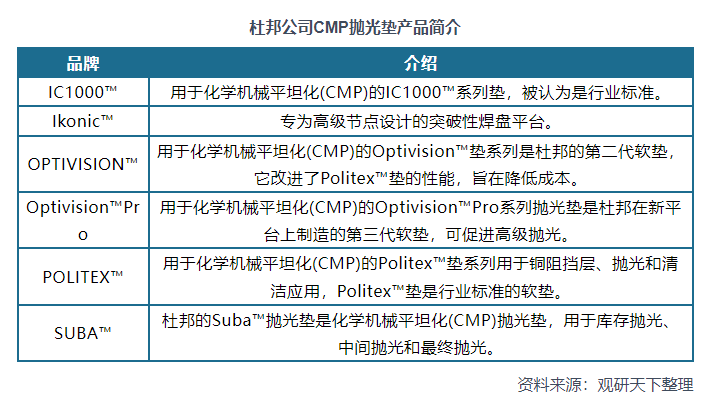 杜邦公司CMP抛光垫产品简介

| 品牌 | 介绍 |
|---|---|
| IC1000™ | 用于化学机械平坦化(CMP)的IC1000™系列垫，被认为是行业标准。 |
| Ikonic™ | 专为高级节点设计的突破性焊盘平台。 |
| OPTIVISION™ | 用于化学机械平坦化(CMP)的Optivision™垫系列是杜邦的第二代软垫，它改进了Politex™垫的性能，旨在降低成本。 |
| Optivision™Pro | 用于化学机械平坦化(CMP)的Optivision™Pro系列抛光垫是杜邦在新平台上制造的第三代软垫，可促进高级抛光。 |
| POLITEX™ | 用于化学机械平坦化(CMP)的Politex™垫系列用于铜阻挡层、抛光和清洁应用，Politex™垫是行业标准的软垫。 |
| SUBA™ | 杜邦的Suba™抛光垫是化学机械平坦化(CMP)抛光垫，用于库存抛光、中间抛光和最终抛光。 |

资料来源：观研天下整理